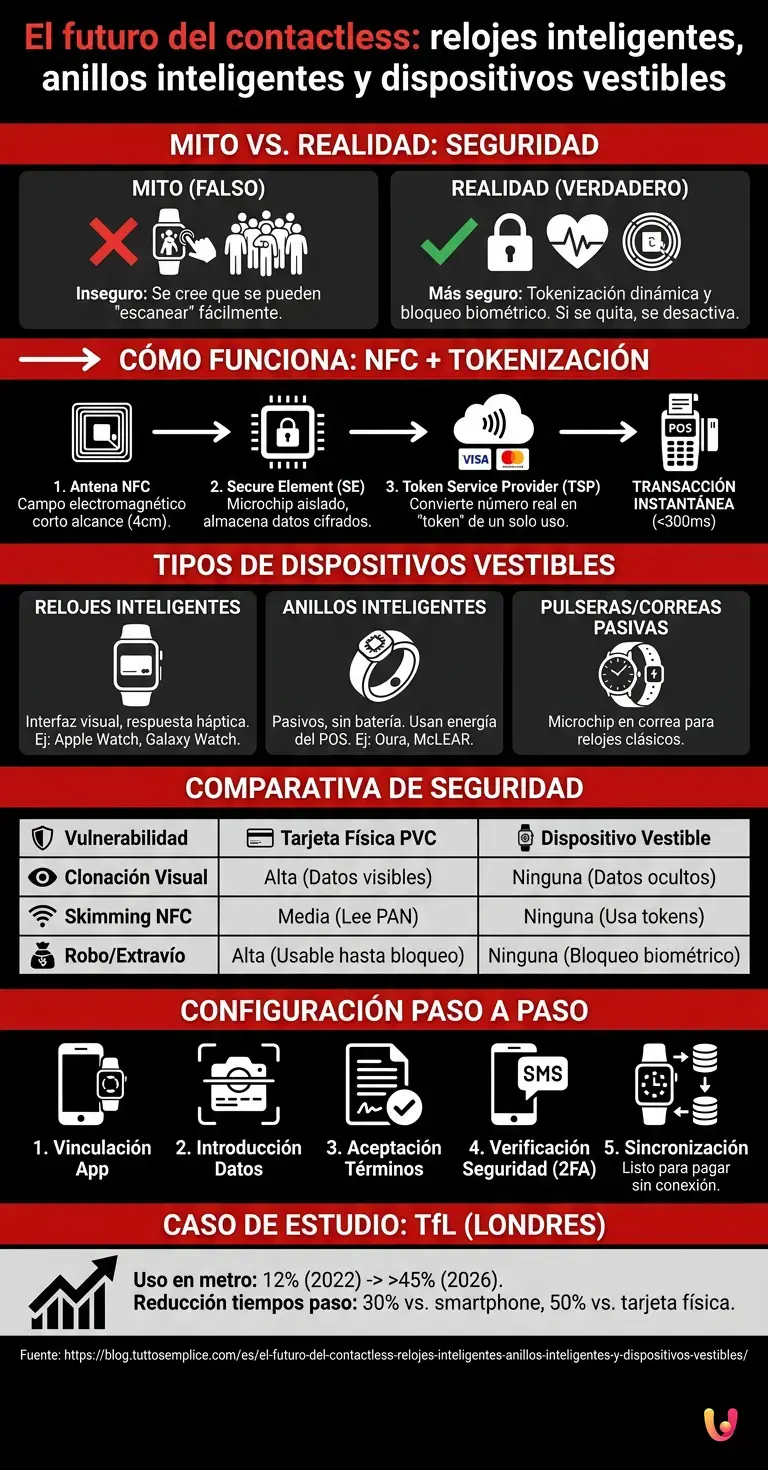 El futuro del contactless: relojes inteligentes, anillos inteligentes y dispositivos vestibles

MITO VS. REALIDAD: SEGURIDAD

MITO (FALSO)

Inseguro: Se cree que se pueden "escanear" fácilmente.

REALIDAD (VERDADERO)

Más seguro: Tokenización dinámica y bloqueo biométrico. Si se quita, se desactiva.

CÓMO FUNCIONA: NFC + TOKENIZACIÓN

1. Antena NFC
Campo electromagnético corto alcance (4cm).

2. Secure Element (SE)
Microchip aislado, almacena datos cifrados.

VISA

3. Token Service Provider (TSP)
Convierte número real en "token" de un solo uso.

POS

TRANSACCIÓN INSTANTÁNEA
(<300ms)

TIPOS DE DISPOSITIVOS VESTIBLES

RELOJES INTELIGENTES
Interfaz visual, respuesta háptica. Ej: Apple Watch, Galaxy Watch.

ANILLOS INTELIGENTES
Pasivos, sin batería. Usan energía del POS. Ej: Oura, McLEAR.

PULSERAS/CORREAS PASIVAS
Microchip en correa para relojes clásicos.

COMPARATIVA DE SEGURIDAD

| Vulnerabilidad | Tarjeta Física PVC | Dispositivo Vestible |
|---|---|---|
| Clonación Visual | Alta (Datos visibles) | Ninguna (Datos ocultos) |
| Skimming NFC | Media (Lee PAN) | Ninguna (Usa tokens) |
| Robo/Extravío | Alta (Usable hasta bloqueo) | Ninguna (Bloqueo biométrico) |

CONFIGURACIÓN PASO A PASO

1. Vinculación App

2. Introducción Datos

3. Aceptación Términos

SMS
4. Verificación Seguridad (2FA)

5. Sincronización
Listo para pagar sin conexión.

CASO DE ESTUDIO: TfL (LONDRES)

Uso en metro: 12% (2022) -> >45% (2026).
Reducción tiempos paso: 30% vs. smartphone, 50% vs. tarjeta física.

Fuente: https://blog.tuttosemplice.com/es/el-futuro-del-contactless-relojes-inteligentes-anillos-inteligentes-y-dispositivos-vestibles/